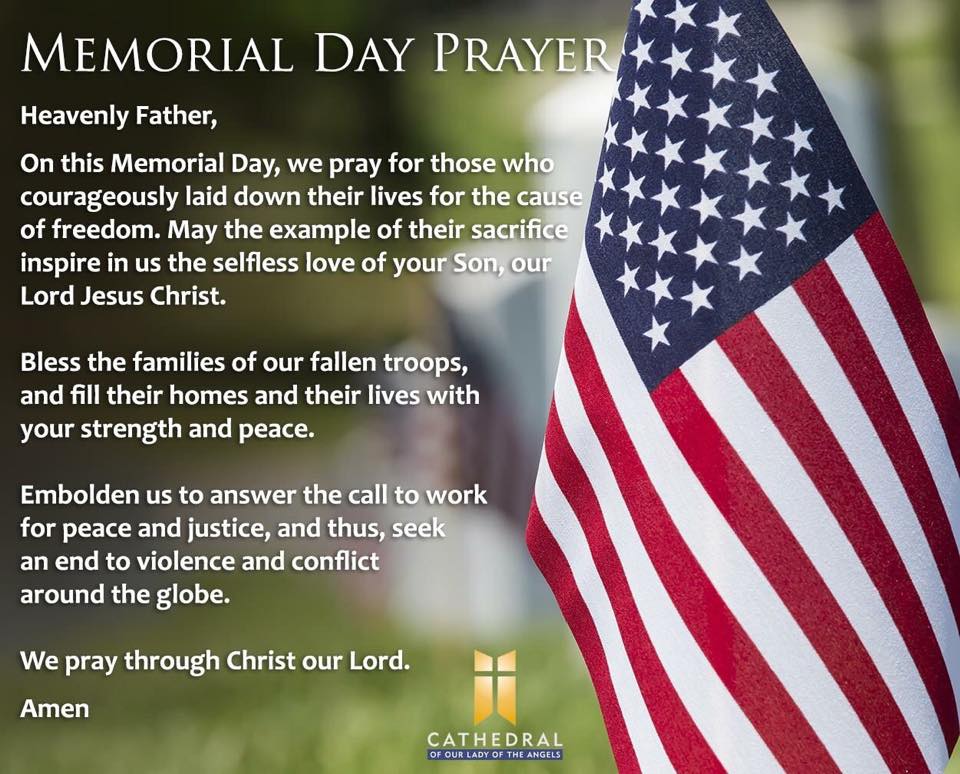 MEMORIAL DAY PRAYER

Heavenly Father,

On this Memorial Day, we pray for those who courageously laid down their lives for the cause of freedom. May the example of their sacrifice inspire in us the selfless love of your Son, our Lord Jesus Christ.

Bless the families of our fallen troops, and fill their homes and their lives with your strength and peace.

Embolden us to answer the call to work for peace and justice, and thus, seek an end to violence and conflict around the globe.

We pray through Christ our Lord.

Amen

CATHEDRAL
OF OUR LADY OF THE ANGELS